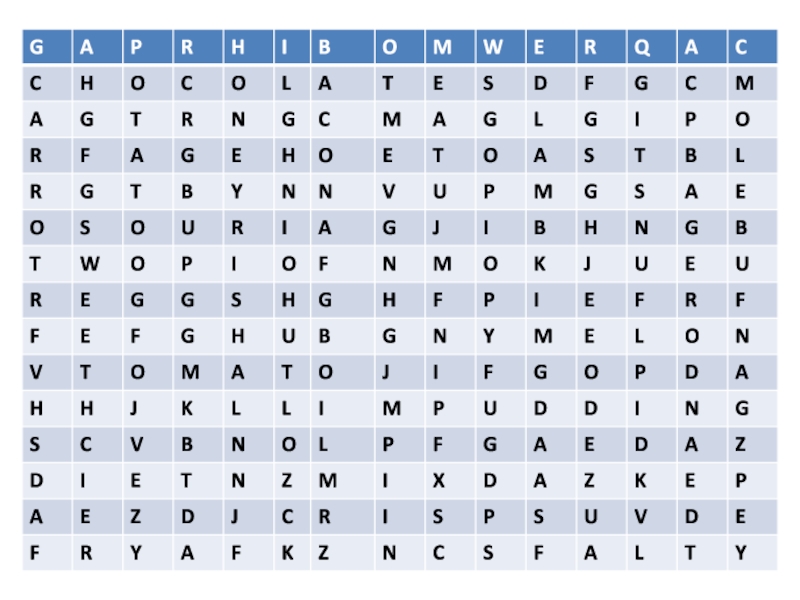 | G | A | P | R | H | I | B | O | M | W | E | R | Q | A | C |
|---|---|---|---|---|---|---|---|---|---|---|---|---|---|---|
| C | H | O | C | O | L | A | T | E | S | D | F | G | C | M |
| A | G | T | R | N | G | C | M | A | G | L | G | I | P | O |
| R | F | A | G | E | H | O | E | T | O | A | S | T | B | L |
| R | G | T | B | Y | N | N | V | U | P | M | G | S | A | E |
| O | S | O | U | R | I | A | G | J | I | B | H | N | G | B |
| T | W | O | P | I | O | F | N | M | O | K | J | U | E | U |
| R | E | G | G | S | H | G | H | F | P | I | E | F | R | F |
| F | E | F | G | H | U | B | G | N | Y | M | E | L | O | N |
| V | T | O | M | A | T | O | J | I | F | G | O | P | D | A |
| H | H | J | K | L | L | I | M | P | U | D | D | I | N | G |
| S | C | V | B | N | O | L | P | F | G | A | E | D | A | Z |
| D | I | E | T | N | Z | M | I | X | D | A | Z | K | E | P |
| A | E | Z | D | J | C | R | I | S | P | S | U | V | D | E |
| F | R | Y | A | F | K | Z | N | C | S | F | A | L | T | Y |